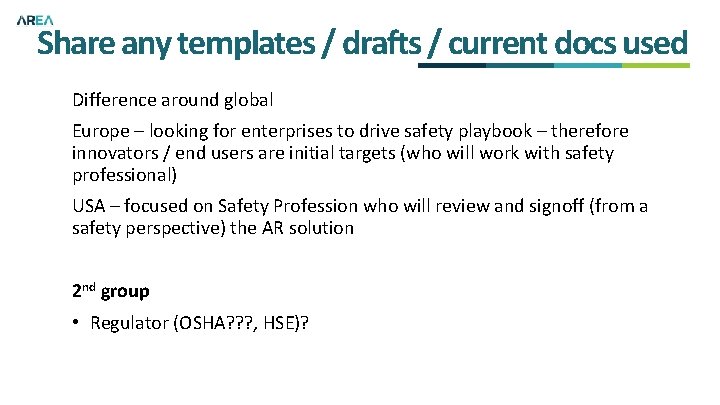 AREA

Share any templates / drafts / current docs used

Difference around global

Europe – looking for enterprises to drive safety playbook – therefore innovators / end users are initial targets (who will work with safety professional)

USA – focused on Safety Profession who will review and signoff (from a safety perspective) the AR solution

2nd group

• Regulator (OSHA???, HSE)?